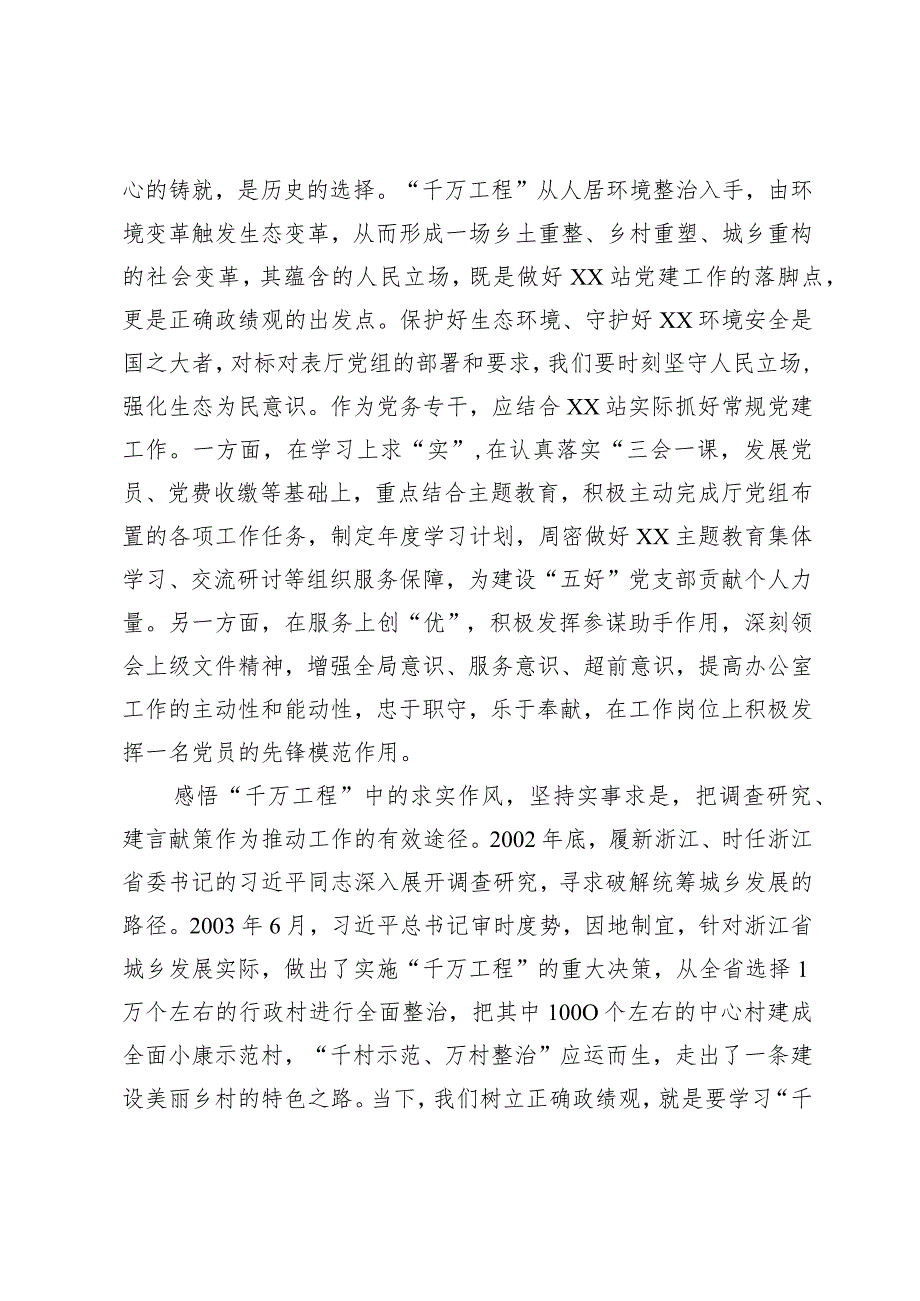 心的铸就，是历史的选择。“千万工程”从人居环境整治入手，由环境变革触发生态变革，从而形成一场乡土重整、乡村重塑、城乡重构的社会变革，其蕴含的人民立场，既是做好XX站党建工作的落脚点，更是正确政绩观的出发点。保护好生态环境、守护好XX环境安全是国之大者，对标对表厅党组的部署和要求，我们要时刻坚守人民立场，强化生态为民意识。作为党务专干，应结合XX站实际抓好常规党建工作。一方面，在学习上求“实”，在认真落实“三会一课，发展党员、党费收缴等基础上，重点结合主题教育，积极主动完成厅党组布置的各项工作任务，制定年度学习计划，周密做好XX主题教育集体学习、交流研讨等组织服务保障，为建设“五好”党支部贡献个人力量。另一方面，在服务上创“优”，积极发挥参谋助手作用，深刻领会上级文件精神，增强全局意识、服务意识、超前意识，提高办公室工作的主动性和能动性，忠于职守，乐于奉献，在工作岗位上积极发挥一名党员的先锋模范作用。

感悟“千万工程”中的求实作风，坚持实事求是，把调查研究、建言献策作为推动工作的有效途径。2002年底，履新浙江、时任浙江省委书记的习近平同志深入展开调查研究，寻求破解统筹城乡发展的路径。2003年6月，习近平总书记审时度势，因地制宜，针对浙江省城乡发展实际，做出了实施“千万工程”的重大决策，从全省选择1万个左右的行政村进行全面整治，把其中100O个左右的中心村建成全面小康示范村，“千村示范、万村整治”应运而生，走出了一条建设美丽乡村的特色之路。当下，我们树立正确政绩观，就是要学习“千